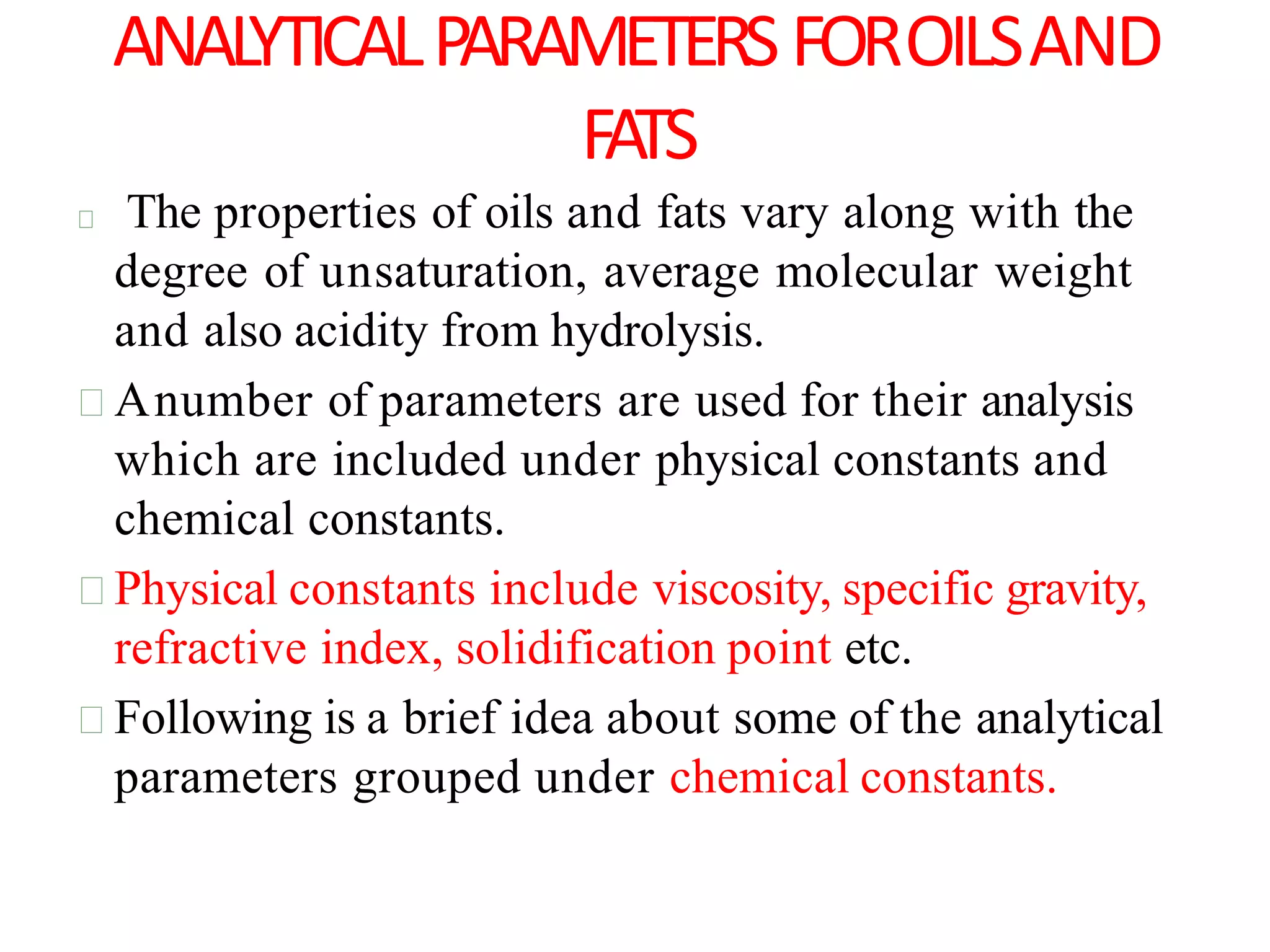 ANALYTICAL PARAMETERS FOR OILS AND FATS

The properties of oils and fats vary along with the degree of unsaturation, average molecular weight and also acidity from hydrolysis.

A number of parameters are used for their analysis which are included under physical constants and chemical constants.

Physical constants include viscosity, specific gravity, refractive index, solidification point etc.

Following is a brief idea about some of the analytical parameters grouped under chemical constants.